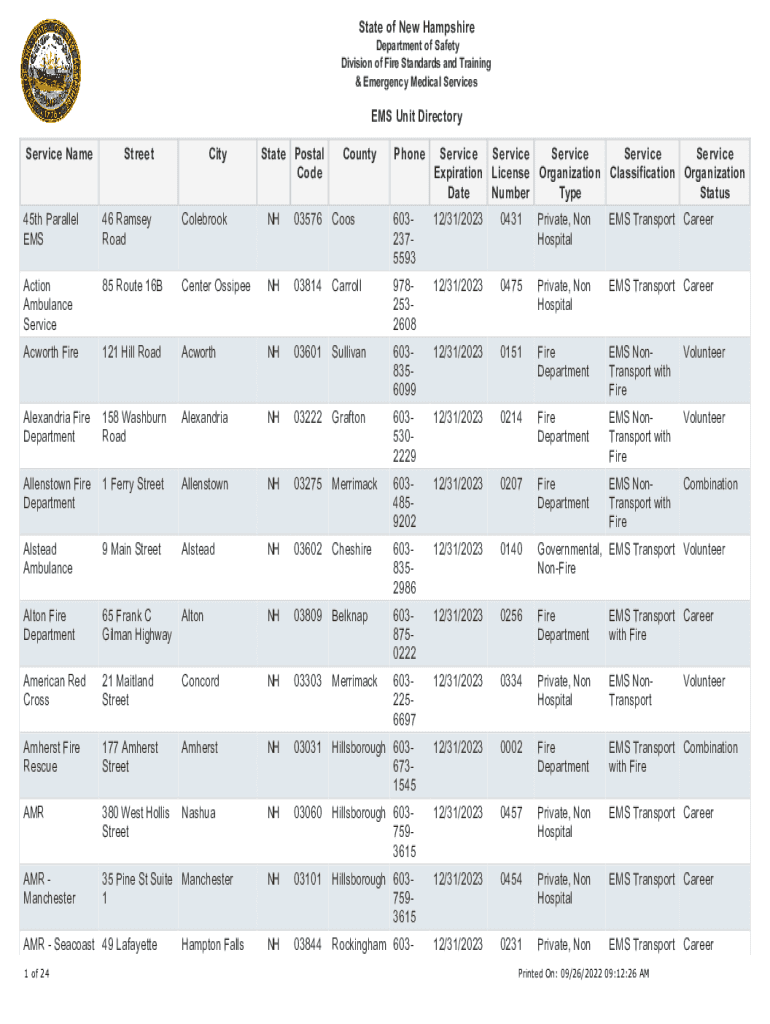 State of New Hampshire
Department of Safety
Division of Fire Standards and Training
& Emergency Medical Services

EMS Unit Directory

| Service Name | Street | City | State | Postal Code | County | Phone | Service Expiration Date | Service License Number | Service Organization Type | Service Classification | Service Organization Status |
|---|---|---|---|---|---|---|---|---|---|---|---|
| 45th Parallel EMS | 46 Ramsey Road | Colebrook | NH | 03576 | Coos | 603-237-5593 | 12/31/2023 | 0431 | Private, Non Hospital | EMS Transport | Career |
| Action Ambulance Service | 85 Route 16B | Center Ossipee | NH | 03814 | Carroll | 978-253-2608 | 12/31/2023 | 0475 | Private, Non Hospital | EMS Transport | Career |
| Acworth Fire | 121 Hill Road | Acworth | NH | 03601 | Sullivan | 603-835-6099 | 12/31/2023 | 0151 | Fire Department | EMS Non-Transport with Fire | Volunteer |
| Alexandria Fire Department | 158 Washburn Road | Alexandria | NH | 03222 | Grafton | 603-530-2229 | 12/31/2023 | 0214 | Fire Department | EMS Non-Transport with Fire | Volunteer |
| Allenstown Fire Department | 1 Ferry Street | Allenstown | NH | 03275 | Merrimack | 603-485-9202 | 12/31/2023 | 0207 | Fire Department | EMS Non-Transport with Fire | Combination |
| Alstead Ambulance | 9 Main Street | Alstead | NH | 03602 | Cheshire | 603-835-2986 | 12/31/2023 | 0140 | Governmental, Non-Fire | EMS Transport | Volunteer |
| Alton Fire Department | 65 Frank C Gilman Highway | Alton | NH | 03809 | Belknap | 603-875-0222 | 12/31/2023 | 0256 | Fire Department | EMS Transport with Fire | Career |
| American Red Cross | 21 Maitland Street | Concord | NH | 03303 | Merrimack | 603-225-6697 | 12/31/2023 | 0334 | Private, Non Hospital | EMS Non-Transport | Volunteer |
| Amherst Fire Rescue | 177 Amherst Street | Amherst | NH | 03031 | Hillsborough | 603-673-1545 | 12/31/2023 | 0002 | Fire Department | EMS Transport with Fire | Combination |
| AMR | 380 West Hollis Street | Nashua | NH | 03060 | Hillsborough | 603-759-3615 | 12/31/2023 | 0457 | Private, Non Hospital | EMS Transport | Career |
| AMR - Manchester | 35 Pine St Suite 1 | Manchester | NH | 03101 | Hillsborough | 603-759-3615 | 12/31/2023 | 0454 | Private, Non Hospital | EMS Transport | Career |
| AMR - Seacoast | 49 Lafayette | Hampton Falls | NH | 03844 | Rockingham | 603- | 12/31/2023 | 0231 | Private, Non | EMS Transport | Career |

1 of 24

Printed On: 09/26/2022 09:12:26 AM